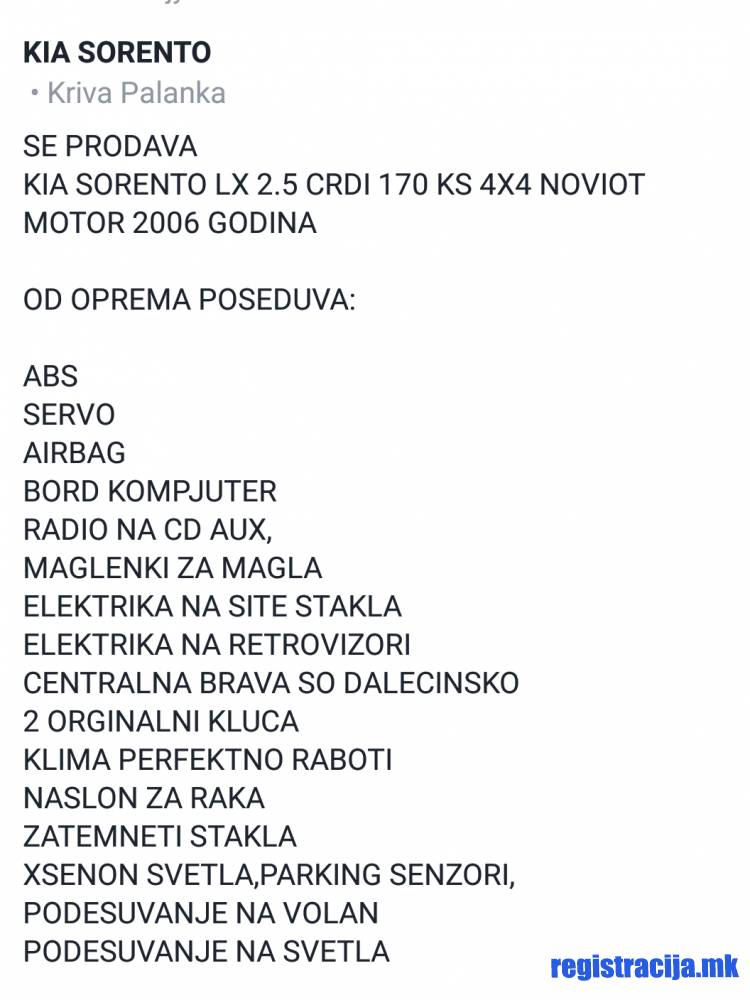 KIA SORENTO
• Kriva Palanka

SE PRODAVA
KIA SORENTO LX 2.5 CRDI 170 KS 4X4 NOVIOT MOTOR 2006 GODINA

OD OPREMA POSEDUVA:

ABS
SERVO
AIRBAG
BORD KOMPJUTER
RADIO NA CD AUX,
MAGLENKI ZA MAGLA
ELEKTRIKA NA SITE STAKLA
ELEKTRIKA NA RETROVIZORI
CENTRALNA BRAVA SO DALECINSKO
2 ORGINALNI KLUCA
KLIMA PERFEKTNO RABOTI
NASLON ZA RAKA
ZATEMNETI STAKLA
XSENON SVETLA,PARKING SENZORI,
PODESUVANJE NA VOLAN
PODESUVANJE NA SVETLA

registracija.mk